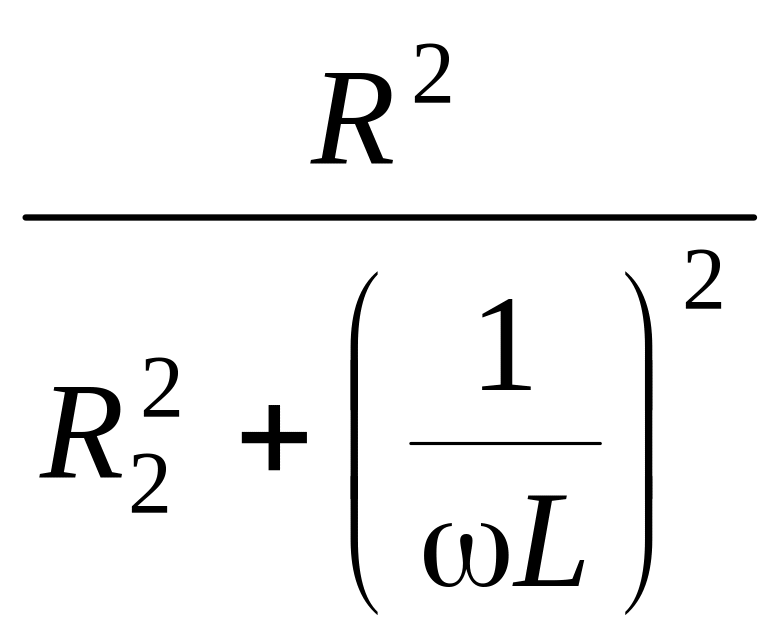 $\frac{R^2}{R_2^2 + \left(\frac{1}{\omega L}\right)^2}$